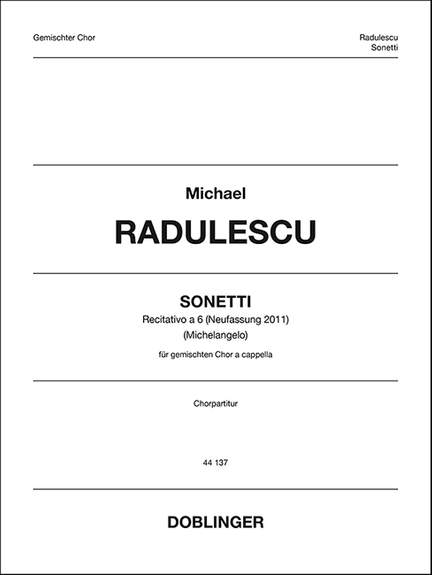 Gemischter Chor

Radulescu
Sonetti

Michael

RADULESCU

SONETTI

Recitativo a 6 (Neufassung 2011)
(Michelangelo)

für gemischten Chor a cappella

Chorpartitur

44 137

DOBLINGER